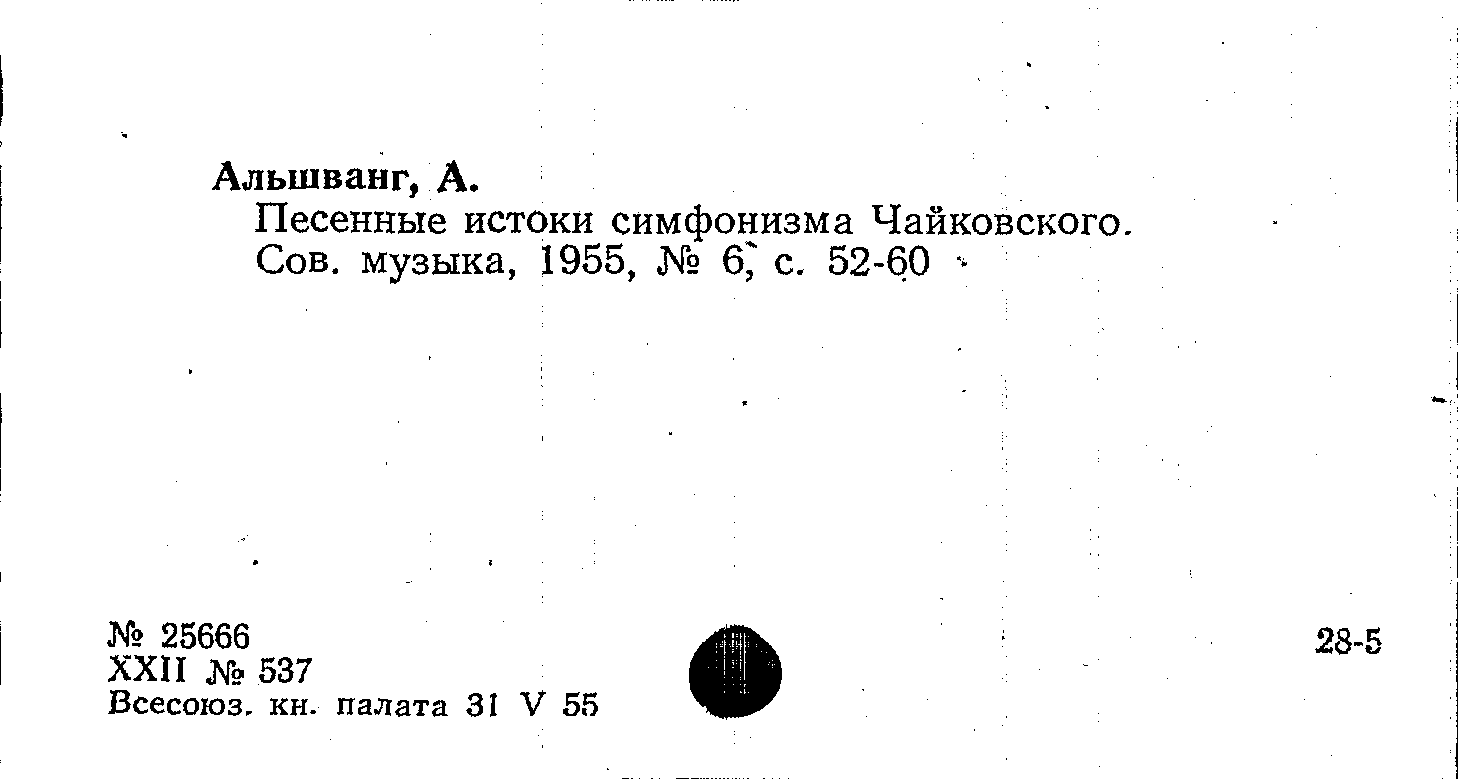 Альшванг, А.

Песенные истоки симфонизма Чайковского. Сов. музыка, 1955, № 6, с. 52-60

№ 25666
XXII № 537
Всесоюз. кн. палата 31 V 55

28-5